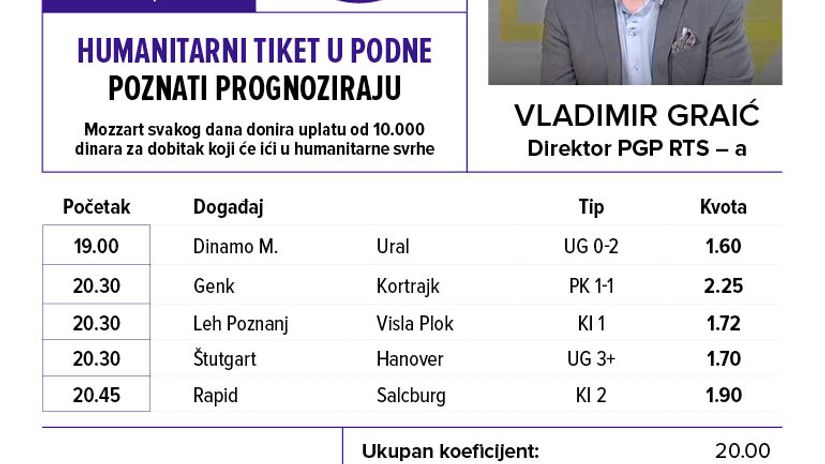 HUMANITARNI TIKET U PODNE
POZNATI PROGNOZIRAJU

Mozzart svakog dana donira uplatu od 10.000 dinara za dobitak koji će ići u humanitarne svrhe

VLADIMIR GRAIĆ
Direktor PGP RTS – a

| Početak | Događaj | | Tip | Kvota |
|---|---|---|---|---|
| 19.00 | Dinamo M. | Ural | UG 0-2 | 1.60 |
| 20.30 | Genk | Kortrajk | PK 1-1 | 2.25 |
| 20.30 | Leh Poznanj | Visla Plok | KI 1 | 1.72 |
| 20.30 | Štutgart | Hanover | UG 3+ | 1.70 |
| 20.45 | Rapid | Salcburg | KI 2 | 1.90 |

Ukupan koeficijent: 20.00